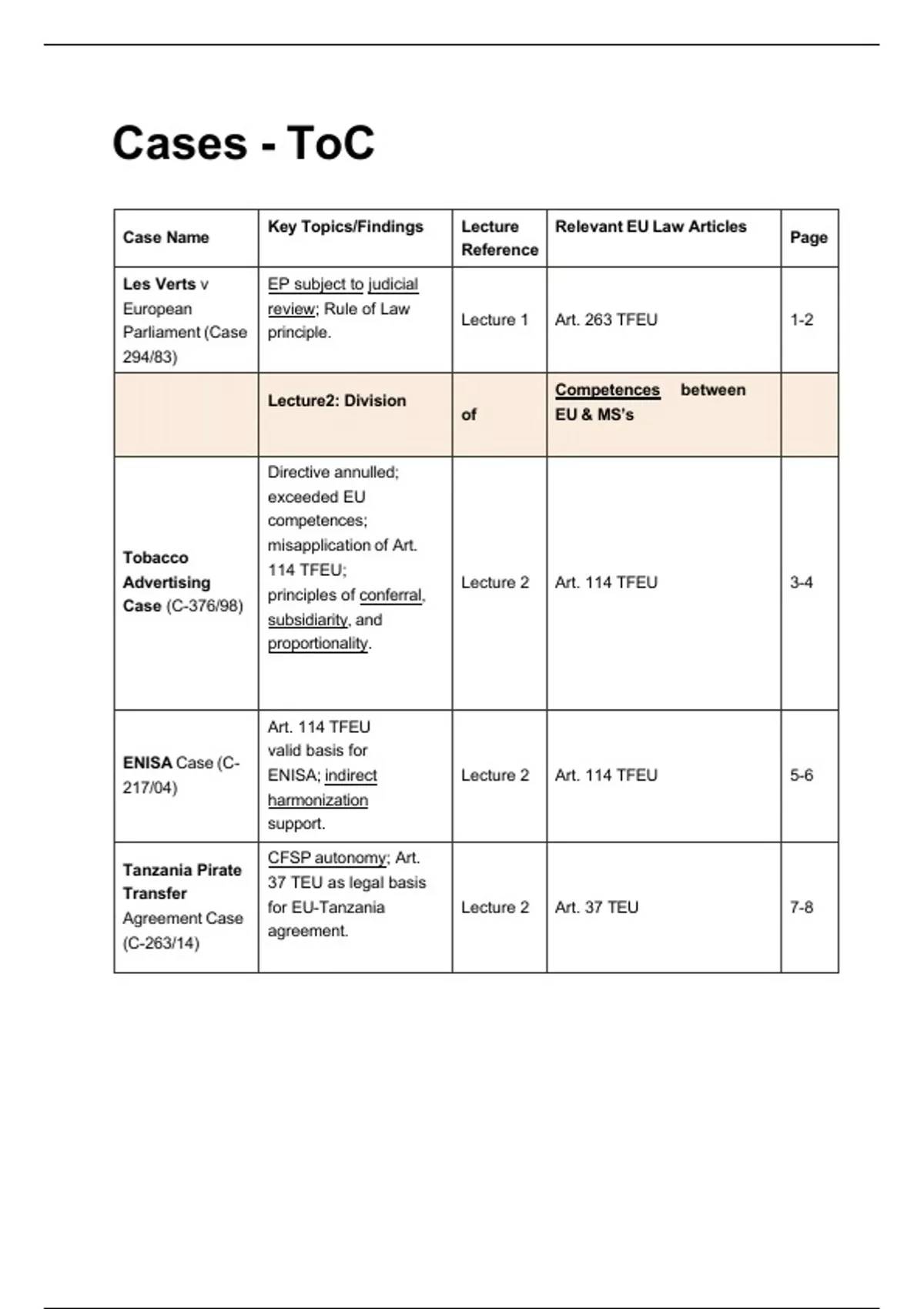 Cases - ToC

| Case Name | Key Topics/Findings | Lecture Reference | Relevant EU Law Articles | Page |
|---|---|---|---|---|
| Les Verts v European Parliament (Case 294/83) | EP subject to judicial review; Rule of Law principle. | Lecture 1 | Art. 263 TFEU | 1-2 |
| | Lecture2: Division | of | Competences between EU & MS's | |
| Tobacco Advertising Case (C-376/98) | Directive annulled; exceeded EU competences; misapplication of Art. 114 TFEU; principles of conferral, subsidiarity, and proportionality. | Lecture 2 | Art. 114 TFEU | 3-4 |
| ENISA Case (C-217/04) | Art. 114 TFEU valid basis for ENISA; indirect harmonization support. | Lecture 2 | Art. 114 TFEU | 5-6 |
| Tanzania Pirate Transfer Agreement Case (C-263/14) | CFSP autonomy; Art. 37 TEU as legal basis for EU-Tanzania agreement. | Lecture 2 | Art. 37 TEU | 7-8 |